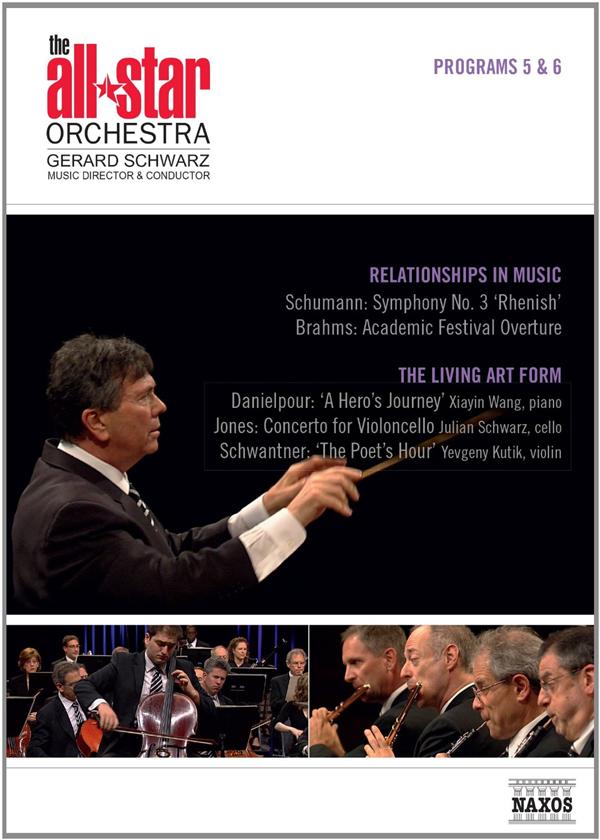 the all star
ORCHESTRA
GERARD SCHWARZ
MUSIC DIRECTOR & CONDUCTOR

PROGRAMS 5 & 6

RELATIONSHIPS IN MUSIC
Schumann: Symphony No. 3 'Rhenish'
Brahms: Academic Festival Overture

THE LIVING ART FORM
Danielpour: 'A Hero's Journey' Xiayin Wang, piano
Jones: Concerto for Violoncello Julian Schwarz, cello
Schwantner: 'The Poet's Hour' Yevgeny Kutik, violin

NAXOS